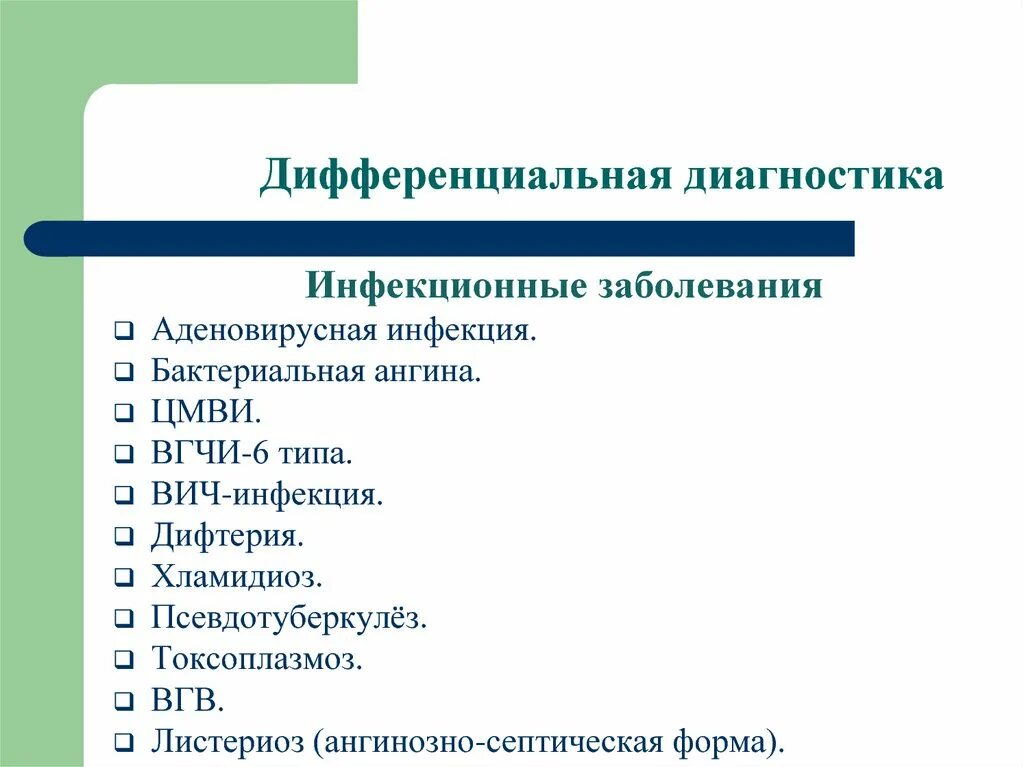 Дифференциальная диагностика

Инфекционные заболевания

❑ Аденовирусная инфекция.
❑ Бактериальная ангина.
❑ ЦМВИ.
❑ ВГЧИ-6 типа.
❑ ВИЧ-инфекция.
❑ Дифтерия.
❑ Хламидиоз.
❑ Псевдотуберкулёз.
❑ Токсоплазмоз.
❑ ВГВ.
❑ Листериоз (ангинозно-септическая форма).